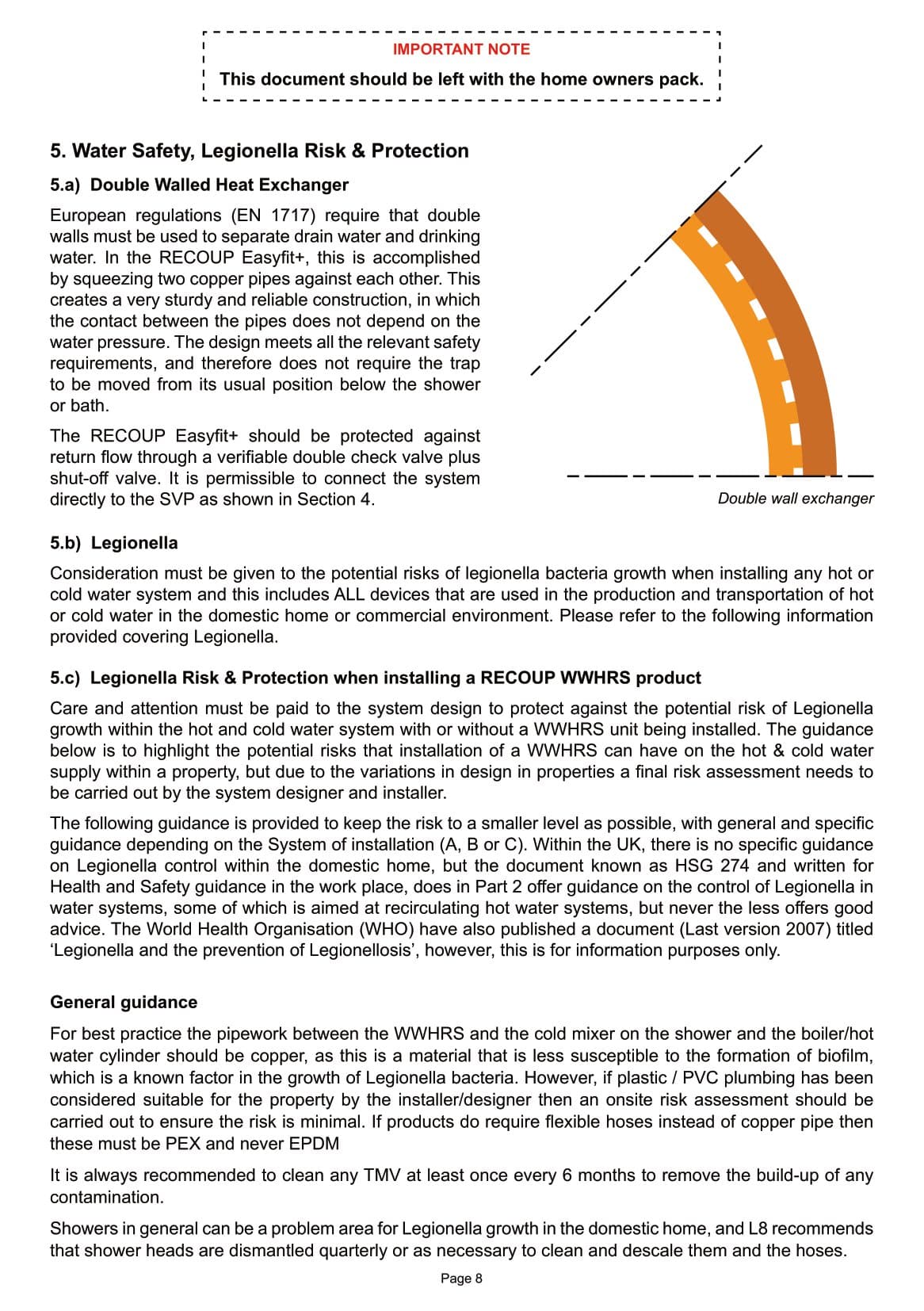 IMPORTANT NOTE

This document should be left with the home owners pack.

5. Water Safety, Legionella Risk & Protection

5.a) Double Walled Heat Exchanger

European regulations (EN 1717) require that double walls must be used to separate drain water and drinking water. In the RECOUP Easyfit+, this is accomplished by squeezing two copper pipes against each other. This creates a very sturdy and reliable construction, in which the contact between the pipes does not depend on the water pressure. The design meets all the relevant safety requirements, and therefore does not require the trap to be moved from its usual position below the shower or bath.

The RECOUP Easyfit+ should be protected against return flow through a verifiable double check valve plus shut-off valve. It is permissible to connect the system directly to the SVP as shown in Section 4.

Double wall exchanger

5.b) Legionella

Consideration must be given to the potential risks of legionella bacteria growth when installing any hot or cold water system and this includes ALL devices that are used in the production and transportation of hot or cold water in the domestic home or commercial environment. Please refer to the following information provided covering Legionella.

5.c) Legionella Risk & Protection when installing a RECOUP WWHRS product

Care and attention must be paid to the system design to protect against the potential risk of Legionella growth within the hot and cold water system with or without a WWHRS unit being installed. The guidance below is to highlight the potential risks that installation of a WWHRS can have on the hot & cold water supply within a property, but due to the variations in design in properties a final risk assessment needs to be carried out by the system designer and installer.

The following guidance is provided to keep the risk to a smaller level as possible, with general and specific guidance depending on the System of installation (A, B or C). Within the UK, there is no specific guidance on Legionella control within the domestic home, but the document known as HSG 274 and written for Health and Safety guidance in the work place, does in Part 2 offer guidance on the control of Legionella in water systems, some of which is aimed at recirculating hot water systems, but never the less offers good advice. The World Health Organisation (WHO) have also published a document (Last version 2007) titled ‘Legionella and the prevention of Legionellosis’, however, this is for information purposes only.

General guidance

For best practice the pipework between the WWHRS and the cold mixer on the shower and the boiler/hot water cylinder should be copper, as this is a material that is less susceptible to the formation of biofilm, which is a known factor in the growth of Legionella bacteria. However, if plastic / PVC plumbing has been considered suitable for the property by the installer/designer then an onsite risk assessment should be carried out to ensure the risk is minimal. If products do require flexible hoses instead of copper pipe then these must be PEX and never EPDM

It is always recommended to clean any TMV at least once every 6 months to remove the build-up of any contamination.

Showers in general can be a problem area for Legionella growth in the domestic home, and L8 recommends that shower heads are dismantled quarterly or as necessary to clean and descale them and the hoses.

Page 8